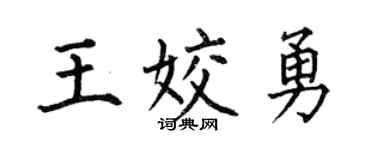 王姣勇
词典网